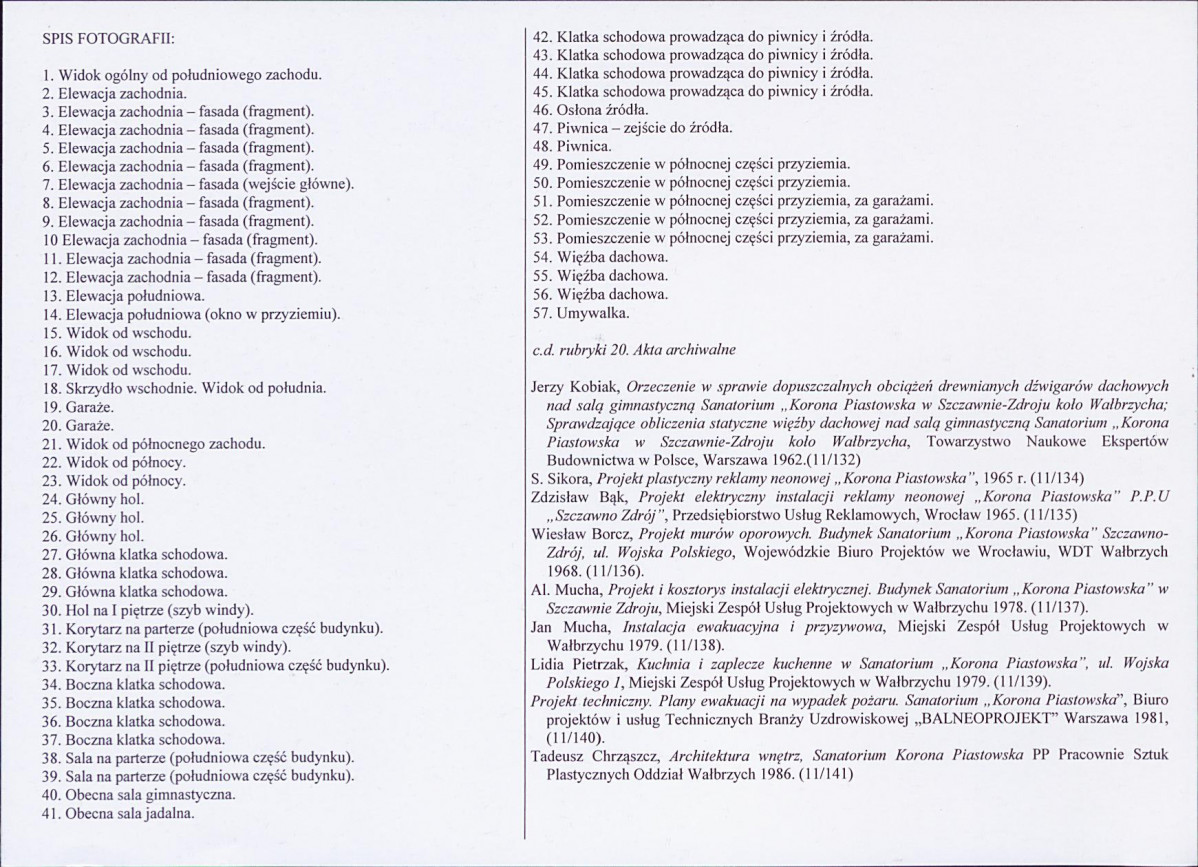 SPIS FOTOGRAFII:

1. Widok ogólny od południowego zachodu.
2. Elewacja zachodnia.
3. Elewacja zachodnia – fasada (fragment).
4. Elewacja zachodnia – fasada (fragment).
5. Elewacja zachodnia – fasada (fragment).
6. Elewacja zachodnia – fasada (fragment).
7. Elewacja zachodnia – fasada (wejście główne).
8. Elewacja zachodnia – fasada (fragment).
9. Elewacja zachodnia – fasada (fragment).
10 Elewacja zachodnia – fasada (fragment).
11. Elewacja zachodnia – fasada (fragment).
12. Elewacja zachodnia – fasada (fragment).
13. Elewacja południowa.
14. Elewacja południowa (okno w przyziemiu).
15. Widok od wschodu.
16. Widok od wschodu.
17. Widok od wschodu.
18. Skrzydło wschodnie. Widok od południa.
19. Garaże.
20. Garaże.
21. Widok od północnego zachodu.
22. Widok od północy.
23. Widok od północy.
24. Główny hol.
25. Główny hol.
26. Główny hol.
27. Główna klatka schodowa.
28. Główna klatka schodowa.
29. Główna klatka schodowa.
30. Hol na I piętrze (szyb windy).
31. Korytarz na parterze (południowa część budynku).
32. Korytarz na II piętrze (szyb windy).
33. Korytarz na II piętrze (południowa część budynku).
34. Boczna klatka schodowa.
35. Boczna klatka schodowa.
36. Boczna klatka schodowa.
37. Boczna klatka schodowa.
38. Sala na parterze (południowa część budynku).
39. Sala na parterze (południowa część budynku).
40. Obecna sala gimnastyczna.
41. Obecna sala jadalna.

42. Klatka schodowa prowadząca do piwnicy i źródła.
43. Klatka schodowa prowadząca do piwnicy i źródła.
44. Klatka schodowa prowadząca do piwnicy i źródła.
45. Klatka schodowa prowadząca do piwnicy i źródła.
46. Osłona źródła.
47. Piwnica – zejście do źródła.
48. Piwnica.
49. Pomieszczenie w północnej części przyziemia.
50. Pomieszczenie w północnej części przyziemia.
51. Pomieszczenie w północnej części przyziemia, za garażami.
52. Pomieszczenie w północnej części przyziemia, za garażami.
53. Pomieszczenie w północnej części przyziemia, za garażami.
54. Więźba dachowa.
55. Więźba dachowa.
56. Więźba dachowa.
57. Umywalka.

c.d. rubryki 20. Akta archiwalne

Jerzy Kobiak, Orzeczenie w sprawie dopuszczalnych obciążeń drewnianych dźwigarów dachowych nad salą gimnastyczną Sanatorium „Korona Piastowska w Szczawnie-Zdroju koło Wałbrzycha; Sprawdzające obliczenia statyczne więźby dachowej nad salą gimnastyczną Sanatorium „Korona Piastowska w Szczawnie-Zdroju koło Wałbrzycha, Towarzystwo Naukowe Ekspertów Budownictwa w Polsce, Warszawa 1962.(11/132)
S. Sikora, Projekt plastyczny reklamy neonowej „Korona Piastowska", 1965 r. (11/134)
Zdzisław Bąk, Projekt elektryczny instalacji reklamy neonowej „Korona Piastowska" P.P.U „Szczawno Zdrój", Przedsiębiorstwo Usług Reklamowych, Wrocław 1965. (11/135)
Wiesław Borcz, Projekt murów oporowych. Budynek Sanatorium „Korona Piastowska" Szczawno-Zdrój, ul. Wojska Polskiego, Wojewódzkie Biuro Projektów we Wrocławiu, WDT Wałbrzych 1968. (11/136).
Al. Mucha, Projekt i kosztorys instalacji elektrycznej. Budynek Sanatorium „Korona Piastowska" w Szczawnie Zdroju, Miejski Zespół Usług Projektowych w Wałbrzychu 1978. (11/137).
Jan Mucha, Instalacja ewakuacyjna i przyzywowa, Miejski Zespół Usług Projektowych w Wałbrzychu 1979. (11/138).
Lidia Pietrzak, Kuchnia i zaplecze kuchenne w Sanatorium „Korona Piastowska", ul. Wojska Polskiego 1, Miejski Zespół Usług Projektowych w Wałbrzychu 1979. (11/139).
Projekt techniczny. Plany ewakuacji na wypadek pożaru. Sanatorium „Korona Piastowska", Biuro projektów i usług Technicznych Branży Uzdrowiskowej „BALNEOPROJEKT" Warszawa 1981, (11/140).
Tadeusz Chrząszcz, Architektura wnętrz, Sanatorium Korona Piastowska PP Pracownie Sztuk Plastycznych Oddział Wałbrzych 1986. (11/141)